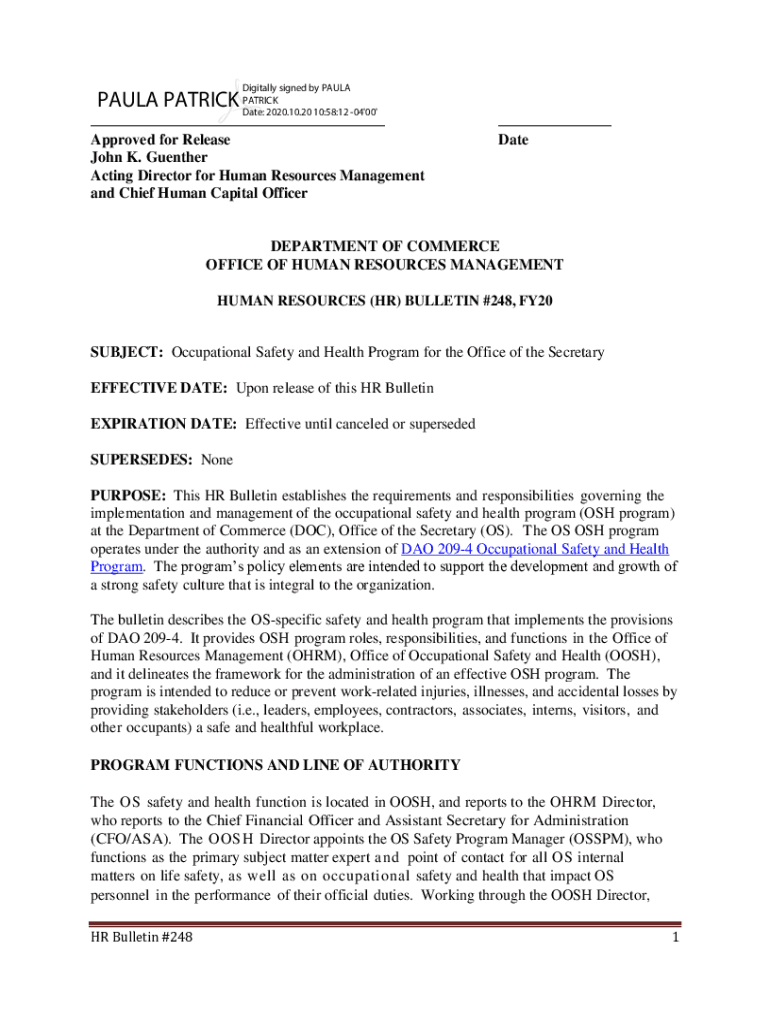 PAULA PATRICK Digitally signed by PAULA PATRICK Date: 2020.10.20 10:58:12 -04'00'

Approved for Release
John K. Guenther
Acting Director for Human Resources Management
and Chief Human Capital Officer

Date

DEPARTMENT OF COMMERCE
OFFICE OF HUMAN RESOURCES MANAGEMENT

HUMAN RESOURCES (HR) BULLETIN #248, FY20

SUBJECT: Occupational Safety and Health Program for the Office of the Secretary

EFFECTIVE DATE: Upon release of this HR Bulletin

EXPIRATION DATE: Effective until canceled or superseded

SUPERSEDES: None

PURPOSE: This HR Bulletin establishes the requirements and responsibilities governing the implementation and management of the occupational safety and health program (OSH program) at the Department of Commerce (DOC), Office of the Secretary (OS). The OS OSH program operates under the authority and as an extension of DAO 209-4 Occupational Safety and Health Program. The program's policy elements are intended to support the development and growth of a strong safety culture that is integral to the organization.

The bulletin describes the OS-specific safety and health program that implements the provisions of DAO 209-4. It provides OSH program roles, responsibilities, and functions in the Office of Human Resources Management (OHRM), Office of Occupational Safety and Health (OOSH), and it delineates the framework for the administration of an effective OSH program. The program is intended to reduce or prevent work-related injuries, illnesses, and accidental losses by providing stakeholders (i.e., leaders, employees, contractors, associates, interns, visitors, and other occupants) a safe and healthful workplace.

PROGRAM FUNCTIONS AND LINE OF AUTHORITY

The OS safety and health function is located in OOSH, and reports to the OHRM Director, who reports to the Chief Financial Officer and Assistant Secretary for Administration (CFO/ASA). The OOSH Director appoints the OS Safety Program Manager (OSSPM), who functions as the primary subject matter expert and point of contact for all OS internal matters on life safety, as well as on occupational safety and health that impact OS personnel in the performance of their official duties. Working through the OOSH Director,

HR Bulletin #248

1